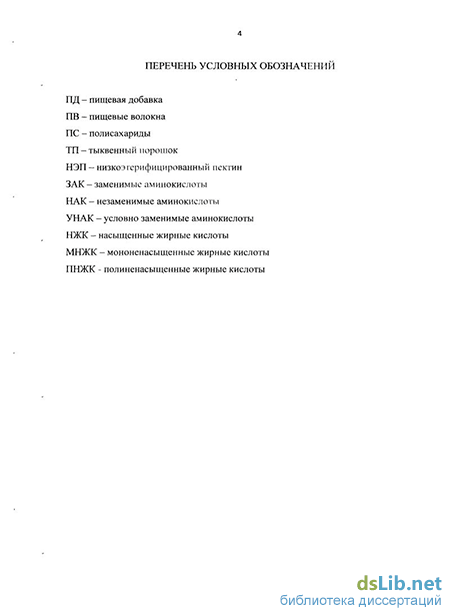 4

ПЕРЕЧЕНЬ УСЛОВНЫХ ОБОЗНАЧЕНИЙ

ПД – пищевая добавка
ПВ – пищевые волокна
ПС – полисахариды
ТП – тыквенный порошок
НЭП – низкоэтерифицированный пектин
ЗАК – заменимые аминокислоты
НАК – незаменимые аминокислоты
УНАК – условно заменимые аминокислоты
НЖК – насыщенные жирные кислоты
МНЖК – мононенасыщенные жирные кислоты
ПНЖК - полиненасыщенные жирные кислоты

dsLib.net
библиотека диссертаций